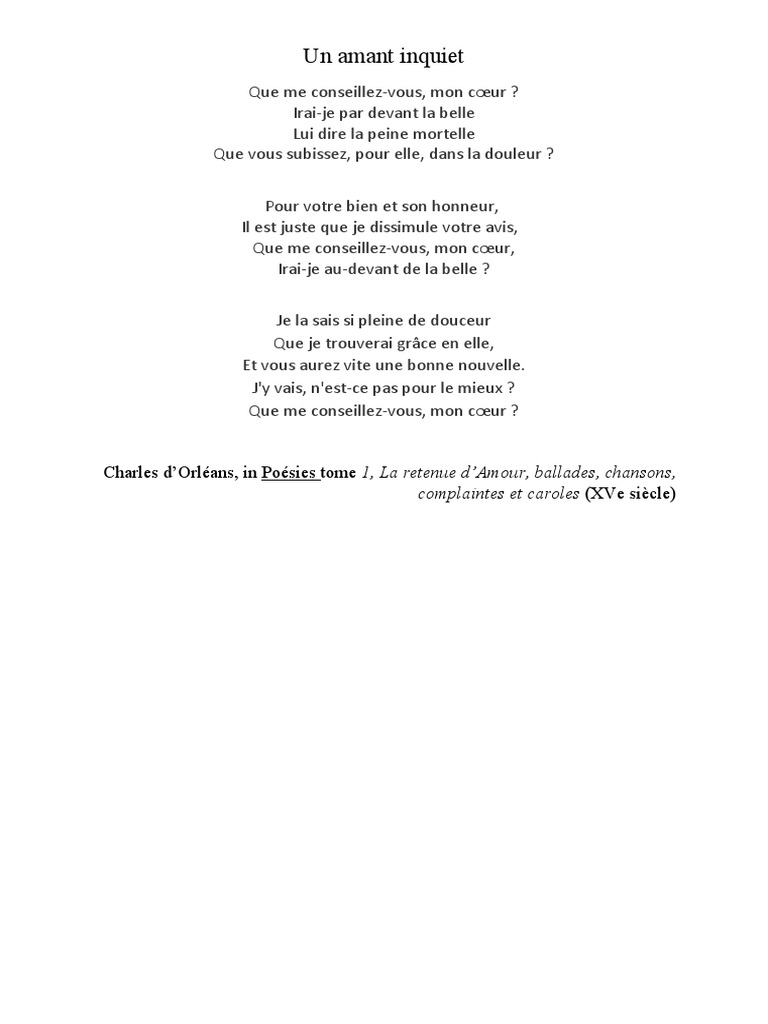 Un amant inquiet

Que me conseillez-vous, mon cœur ?
Irai-je par devant la belle
Lui dire la peine mortelle
Que vous subissez, pour elle, dans la douleur ?

Pour votre bien et son honneur,
Il est juste que je dissimule votre avis,
Que me conseillez-vous, mon cœur,
Irai-je au-devant de la belle ?

Je la sais si pleine de douceur
Que je trouverai grâce en elle,
Et vous aurez vite une bonne nouvelle.
J'y vais, n'est-ce pas pour le mieux ?
Que me conseillez-vous, mon cœur ?

Charles d'Orléans, in Poésies tome 1, La retenue d'Amour, ballades, chansons, complaintes et caroles (XVe siècle)